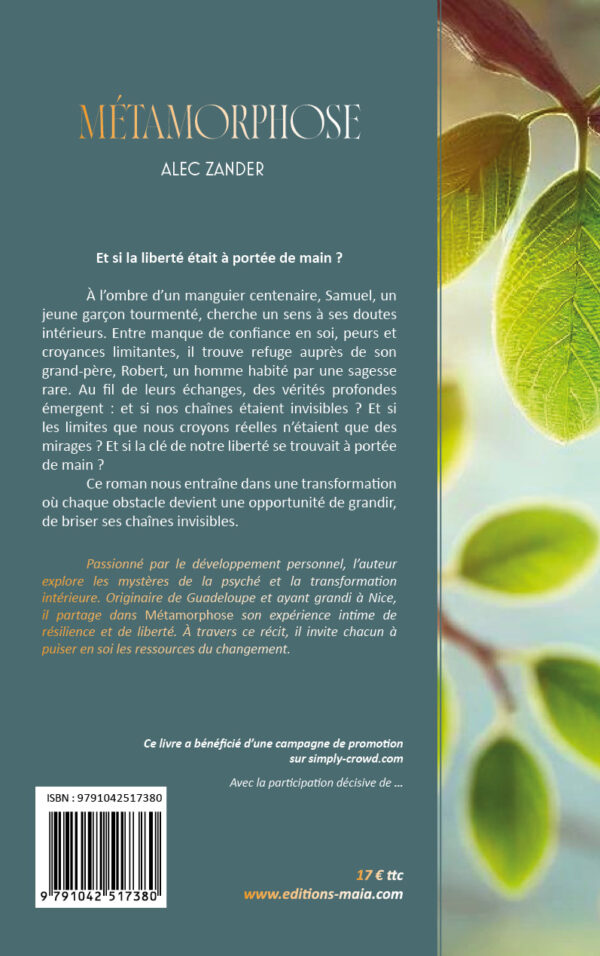 MÉTAMORPHOSE

ALEC ZANDER

Et si la liberté était à portée de main ?

À l'ombre d'un manguier centenaire, Samuel, un jeune garçon tourmenté, cherche un sens à ses doutes intérieurs. Entre manque de confiance en soi, peurs et croyances limitantes, il trouve refuge auprès de son grand-père, Robert, un homme habité par une sagesse rare. Au fil de leurs échanges, des vérités profondes émergent : et si nos chaînes étaient invisibles ? Et si les limites que nous croyons réelles n'étaient que des mirages ? Et si la clé de notre liberté se trouvait à portée de main ?

Ce roman nous entraîne dans une transformation où chaque obstacle devient une opportunité de grandir, de briser ses chaînes invisibles.

Passionné par le développement personnel, l'auteur explore les mystères de la psyché et la transformation intérieure. Originaire de Guadeloupe et ayant grandi à Nice, il partage dans Métamorphose son expérience intime de résilience et de liberté. À travers ce récit, il invite chacun à puiser en soi les ressources du changement.

Ce livre a bénéficié d'une campagne de promotion sur simply-crowd.com

Avec la participation décisive de ...

ISBN : 9791042517380

9 791042 517380

17 € ttc

www.editions-maia.com